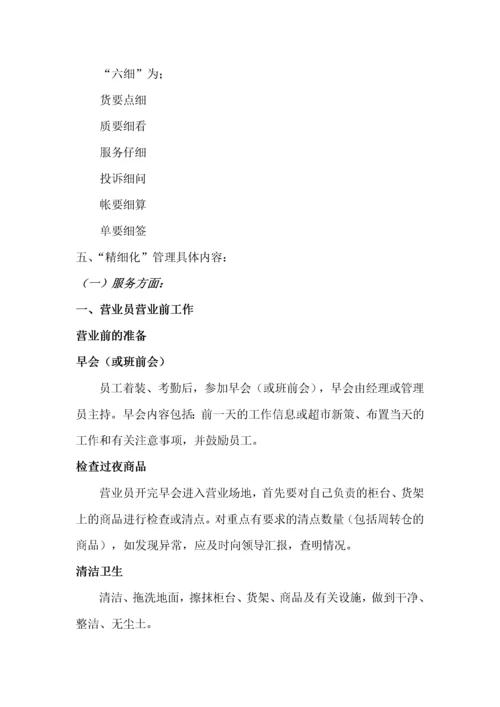 “六细”为：

货要点细

质要细看

服务仔细

投诉细问

帐要细算

单要细签

五、“精细化”管理具体内容：

（一）服务方面：

一、营业员营业前工作

营业前的准备

早会（或班前会）

员工着装、考勤后，参加早会（或班前会），早会由经理或管理员主持。早会内容包括：前一天的工作信息或超市新策、布置当天的工作和有关注意事项，并鼓励员工。

检查过夜商品

营业员开完早会进入营业场地，首先要对自己负责的柜台、货架上的商品进行检查或清点。对重点有要求的清点数量（包括周转仓的商品），如发现异常，应及时向领导汇报，查明情况。

清洁卫生

清洁、拖洗地面，擦抹柜台、货架、商品及有关设施，做到干净、整洁、无尘土。